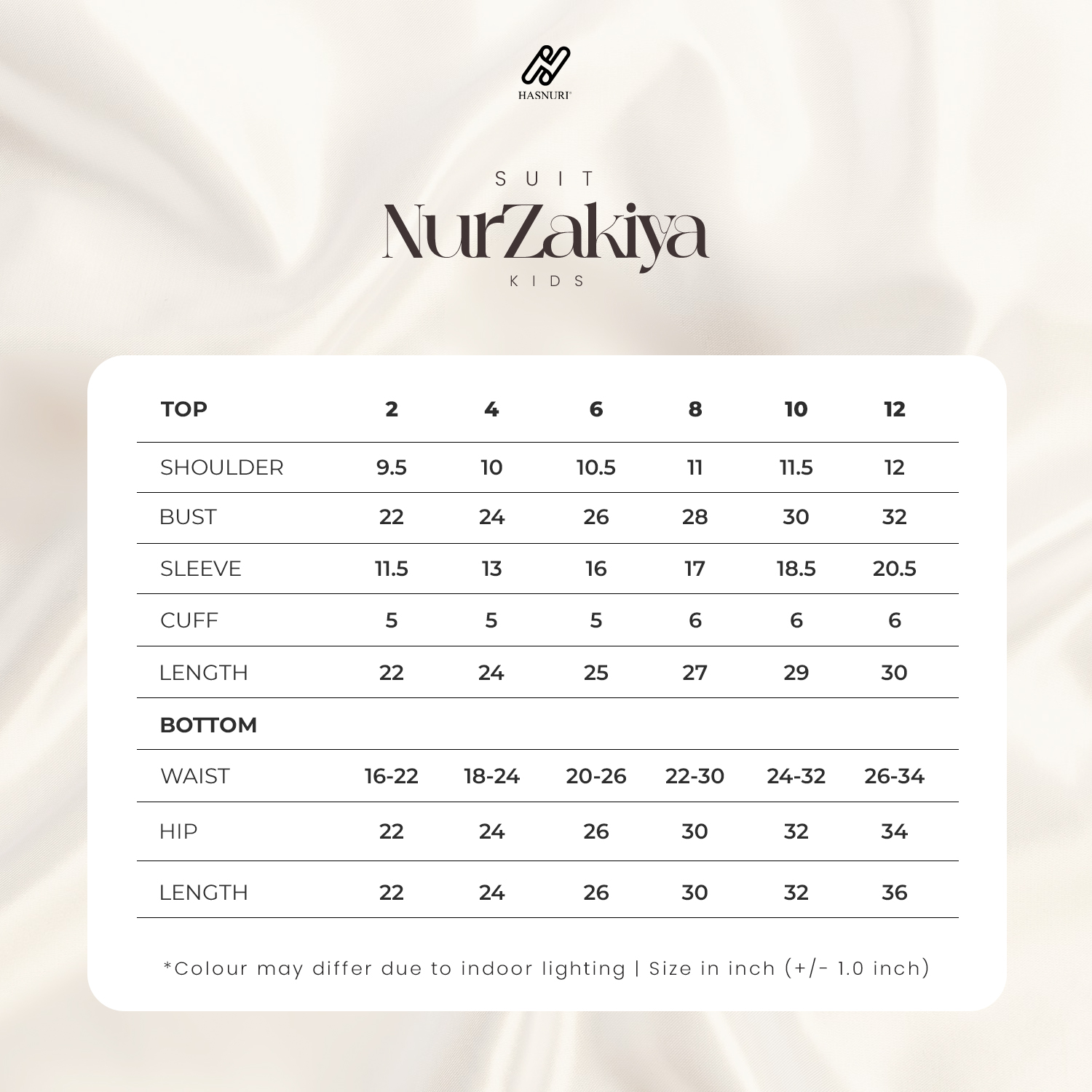 HASNURI

SUIT
NurZakiya
KIDS

| TOP | 2 | 4 | 6 | 8 | 10 | 12 |
|---|---|---|---|---|---|---|
| SHOULDER | 9.5 | 10 | 10.5 | 11 | 11.5 | 12 |
| BUST | 22 | 24 | 26 | 28 | 30 | 32 |
| SLEEVE | 11.5 | 13 | 16 | 17 | 18.5 | 20.5 |
| CUFF | 5 | 5 | 5 | 6 | 6 | 6 |
| LENGTH | 22 | 24 | 25 | 27 | 29 | 30 |
| BOTTOM | | | | | | |
| WAIST | 16-22 | 18-24 | 20-26 | 22-30 | 24-32 | 26-34 |
| HIP | 22 | 24 | 26 | 30 | 32 | 34 |
| LENGTH | 22 | 24 | 26 | 30 | 32 | 36 |

*Colour may differ due to indoor lighting | Size in inch (+/- 1.0 inch)